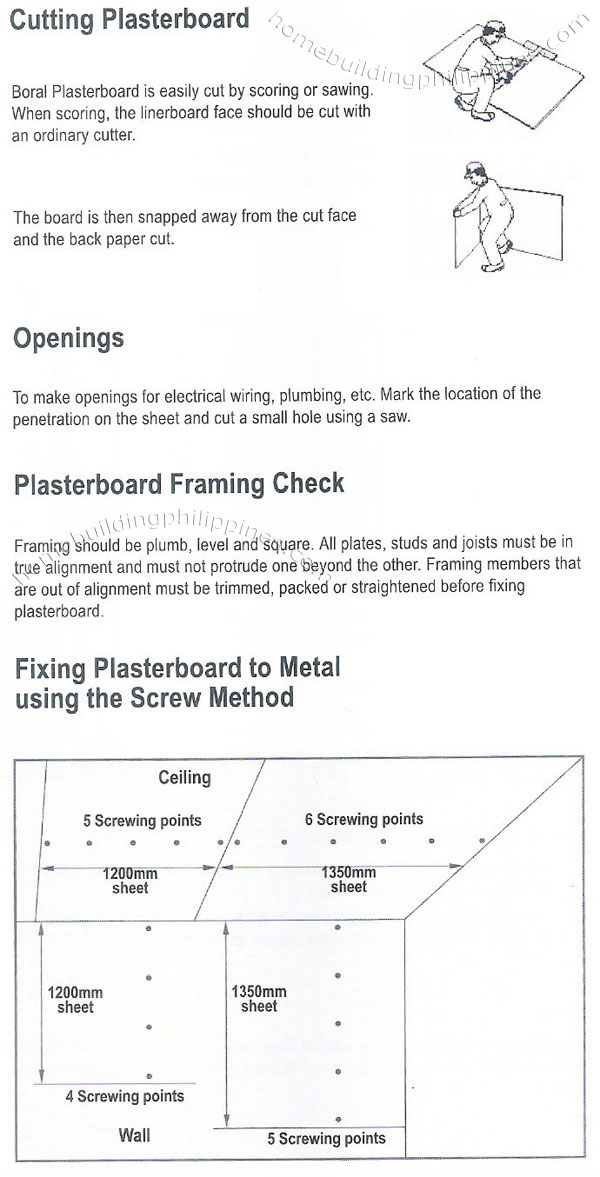 Cutting Plasterboard

homebuildingphilippines.com

Boral Plasterboard is easily cut by scoring or sawing. When scoring, the linerboard face should be cut with an ordinary cutter.

The board is then snapped away from the cut face and the back paper cut.

Openings

To make openings for electrical wiring, plumbing, etc. Mark the location of the penetration on the sheet and cut a small hole using a saw.

Plasterboard Framing Check

homebuildingphilippines.com

Framing should be plumb, level and square. All plates, studs and joists must be in true alignment and must not protrude one beyond the other. Framing members that are out of alignment must be trimmed, packed or straightened before fixing plasterboard.

Fixing Plasterboard to Metal using the Screw Method

Ceiling

5 Screwing points

6 Screwing points

1200mm sheet

1350mm sheet

1200mm sheet

1350mm sheet

4 Screwing points

Wall

5 Screwing points